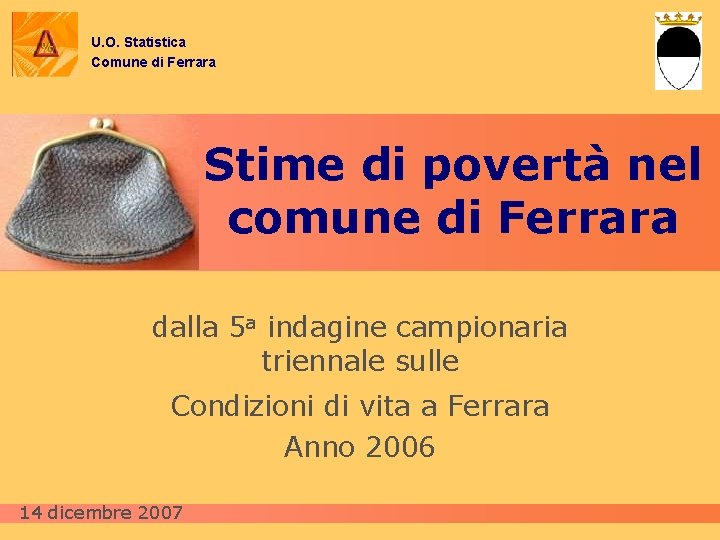 U.O. Statistica
Comune di Ferrara

Stime di povertà nel comune di Ferrara

dalla 5ª indagine campionaria triennale sulle

Condizioni di vita a Ferrara

Anno 2006

14 dicembre 2007